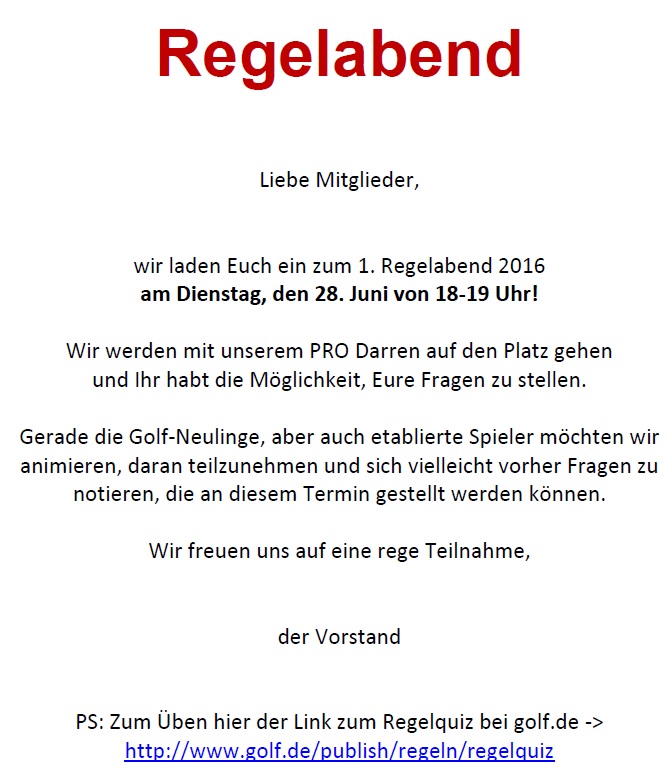 Regelabend

Liebe Mitglieder,

wir laden Euch ein zum 1. Regelabend 2016
am Dienstag, den 28. Juni von 18-19 Uhr!

Wir werden mit unserem PRO Darren auf den Platz gehen und Ihr habt die Möglichkeit, Eure Fragen zu stellen.

Gerade die Golf-Neulinge, aber auch etablierte Spieler möchten wir animieren, daran teilzunehmen und sich vielleicht vorher Fragen zu notieren, die an diesem Termin gestellt werden können.

Wir freuen uns auf eine rege Teilnahme,

der Vorstand

PS: Zum Üben hier der Link zum Regelquiz bei golf.de ->
http://www.golf.de/publish/regeln/regelquiz